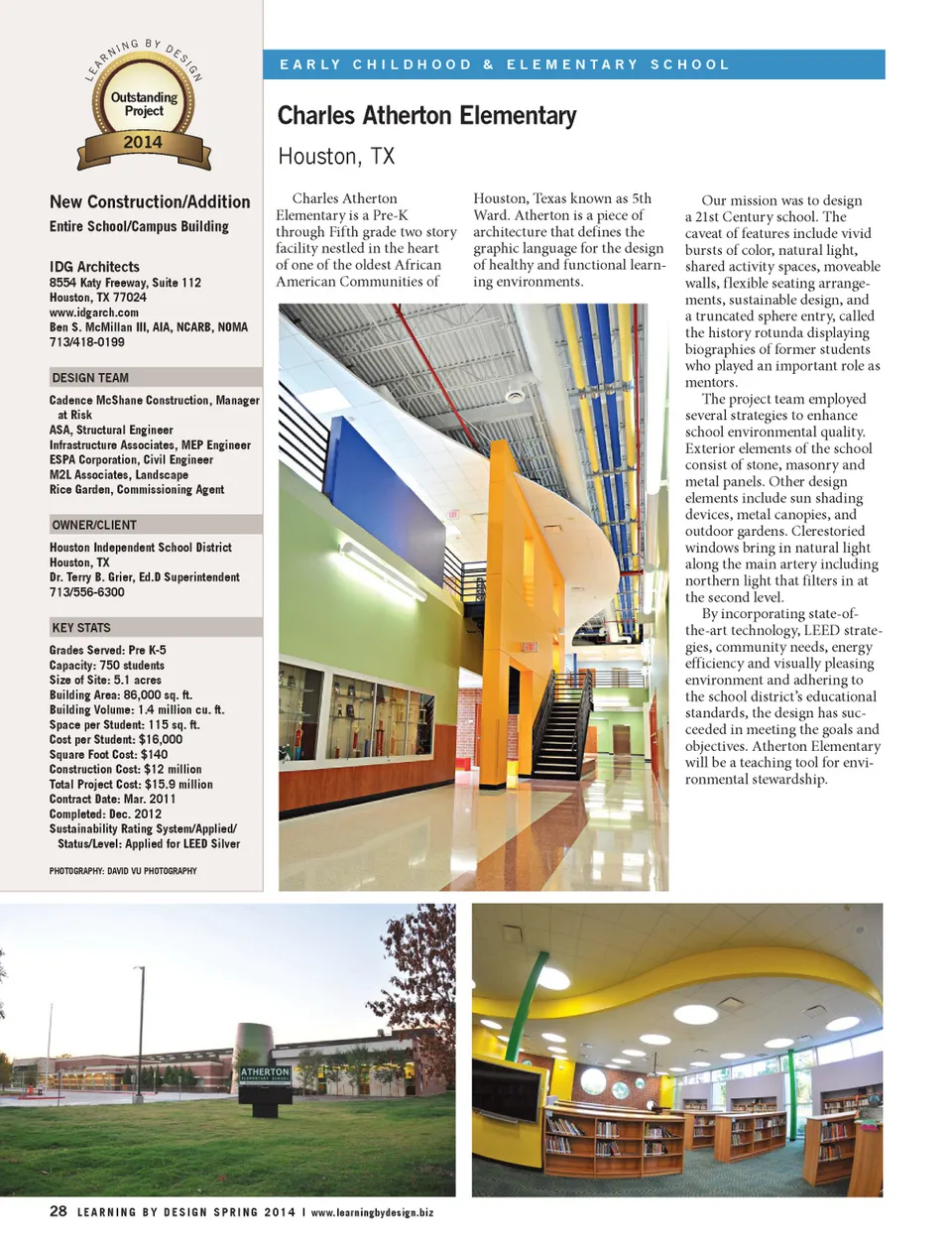 LEARNING BY DESIGN
Outstanding Project
2014

New Construction/Addition
Entire School/Campus Building

IDG Architects
8554 Katy Freeway, Suite 112
Houston, TX 77024
www.idgarch.com
Ben S. McMillan III, AIA, NCARB, NOMA
713/418-0199

DESIGN TEAM
Cadence McShane Construction, Manager at Risk
ASA, Structural Engineer
Infrastructure Associates, MEP Engineer
ESPA Corporation, Civil Engineer
M2L Associates, Landscape
Rice Garden, Commissioning Agent

OWNER/CLIENT
Houston Independent School District
Houston, TX
Dr. Terry B. Grier, Ed.D Superintendent
713/556-6300

KEY STATS
Grades Served: Pre K-5
Capacity: 750 students
Size of Site: 5.1 acres
Building Area: 86,000 sq. ft.
Building Volume: 1.4 million cu. ft.
Space per Student: 115 sq. ft.
Cost per Student: $16,000
Square Foot Cost: $140
Construction Cost: $12 million
Total Project Cost: $15.9 million
Contract Date: Mar. 2011
Completed: Dec. 2012
Sustainability Rating System/Applied/ Status/Level: Applied for LEED Silver

PHOTOGRAPHY: DAVID VU PHOTOGRAPHY

EARLY CHILDHOOD & ELEMENTARY SCHOOL

Charles Atherton Elementary
Houston, TX

Charles Atherton Elementary is a Pre-K through Fifth grade two story facility nestled in the heart of one of the oldest African American Communities of Houston, Texas known as 5th Ward. Atherton is a piece of architecture that defines the graphic language for the design of healthy and functional learning environments.

Our mission was to design a 21st Century school. The caveat of features include vivid bursts of color, natural light, shared activity spaces, moveable walls, flexible seating arrangements, sustainable design, and a truncated sphere entry, called the history rotunda displaying biographies of former students who played an important role as mentors.

The project team employed several strategies to enhance school environmental quality. Exterior elements of the school consist of stone, masonry and metal panels. Other design elements include sun shading devices, metal canopies, and outdoor gardens. Clerestoried windows bring in natural light along the main artery including northern light that filters in at the second level.

By incorporating state-of-the-art technology, LEED strategies, community needs, energy efficiency and visually pleasing environment and adhering to the school district's educational standards, the design has succeeded in meeting the goals and objectives. Atherton Elementary will be a teaching tool for environmental stewardship.

ATHERTON ELEMENTARY SCHOOL

28 LEARNING BY DESIGN SPRING 2014 | www.learningbydesign.biz